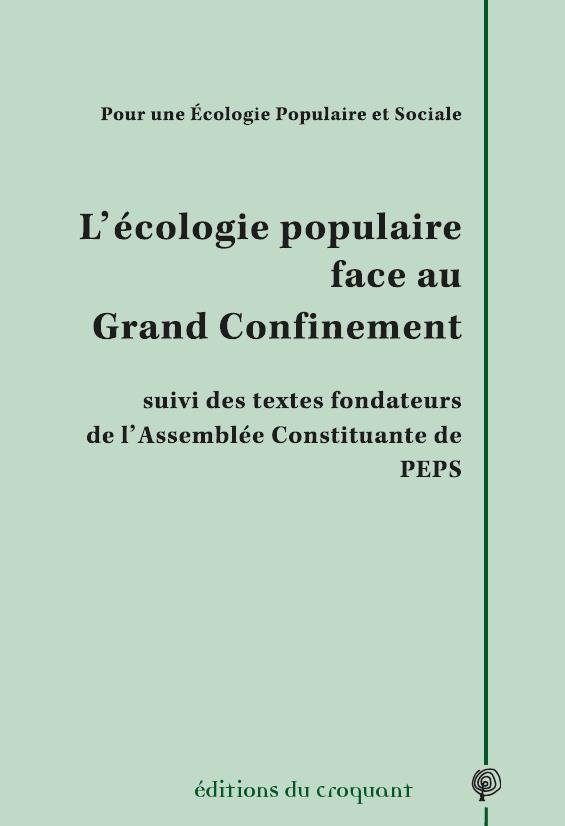 Pour une Écologie Populaire et Sociale

L'écologie populaire face au Grand Confinement

suivi des textes fondateurs de l'Assemblée Constituante de PEPS

éditions du croquant